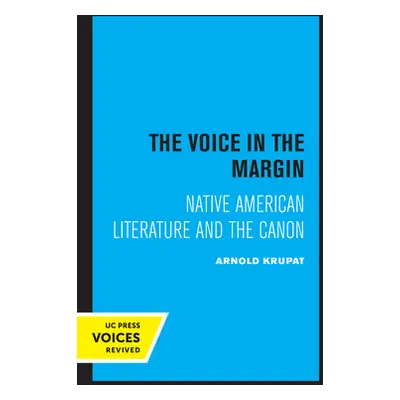 THE VOICE IN THE MARGIN

NATIVE AMERICAN LITERATURE AND THE CANON

ARNOLD KRUPAT

UC PRESS
VOICES
REVIVED